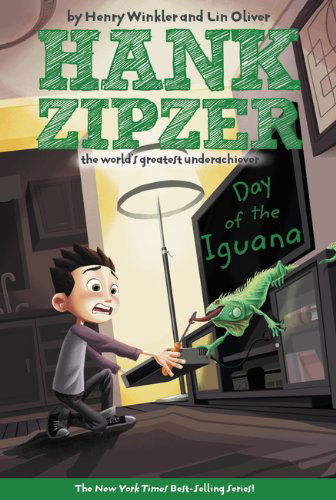 by Henry Winkler and Lin Oliver

HANK ZIPZER

the world's greatest underachiever

Day of the Iguana

The New York Times Best-Selling Series!